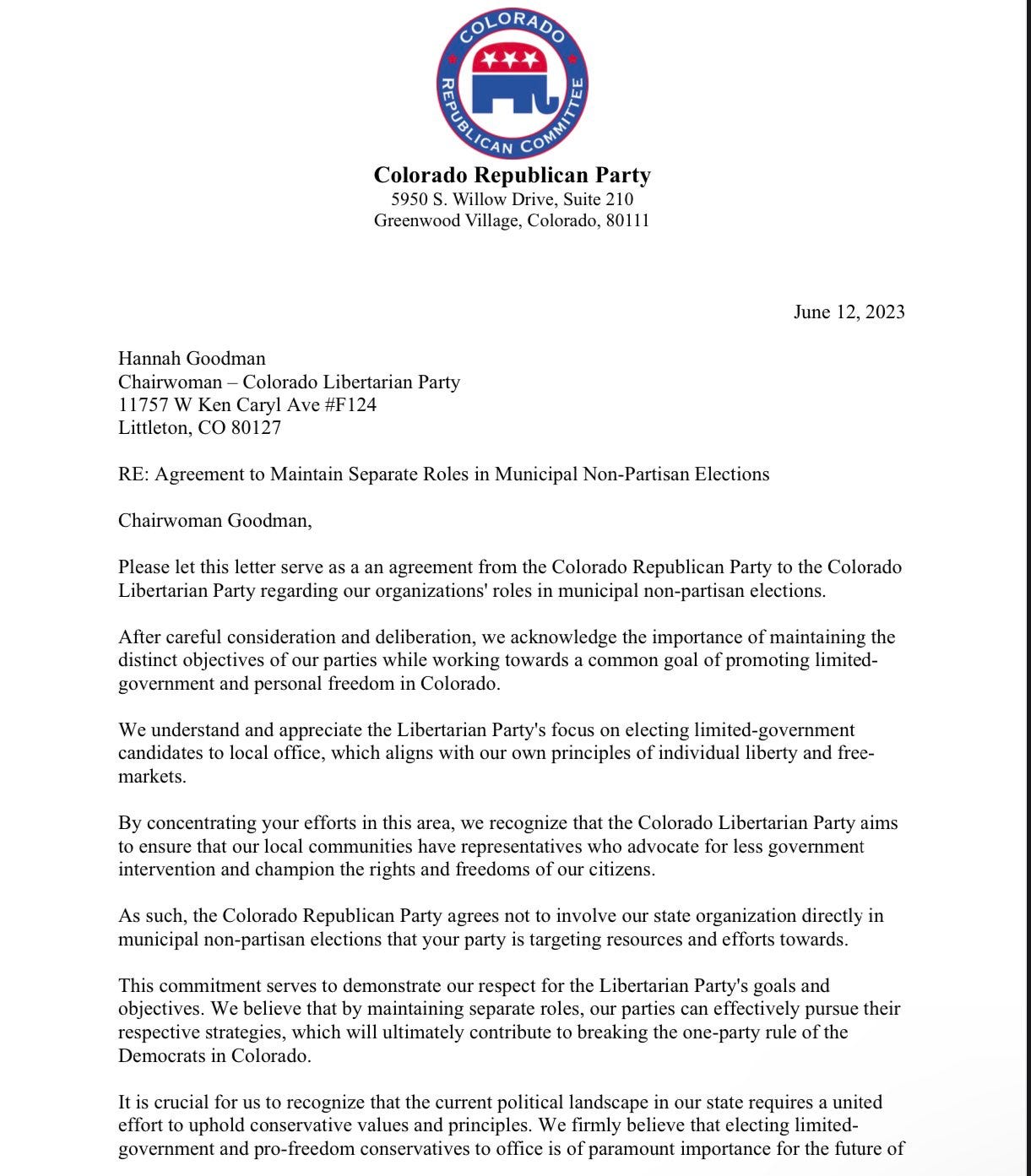 COLORADO REPUBLICAN COMMITTEE

Colorado Republican Party
5950 S. Willow Drive, Suite 210
Greenwood Village, Colorado, 80111

June 12, 2023

Hannah Goodman
Chairwoman – Colorado Libertarian Party
11757 W Ken Caryl Ave #F124
Littleton, CO 80127

RE: Agreement to Maintain Separate Roles in Municipal Non-Partisan Elections

Chairwoman Goodman,

Please let this letter serve as a an agreement from the Colorado Republican Party to the Colorado Libertarian Party regarding our organizations' roles in municipal non-partisan elections.

After careful consideration and deliberation, we acknowledge the importance of maintaining the distinct objectives of our parties while working towards a common goal of promoting limited-government and personal freedom in Colorado.

We understand and appreciate the Libertarian Party's focus on electing limited-government candidates to local office, which aligns with our own principles of individual liberty and free-markets.

By concentrating your efforts in this area, we recognize that the Colorado Libertarian Party aims to ensure that our local communities have representatives who advocate for less government intervention and champion the rights and freedoms of our citizens.

As such, the Colorado Republican Party agrees not to involve our state organization directly in municipal non-partisan elections that your party is targeting resources and efforts towards.

This commitment serves to demonstrate our respect for the Libertarian Party's goals and objectives. We believe that by maintaining separate roles, our parties can effectively pursue their respective strategies, which will ultimately contribute to breaking the one-party rule of the Democrats in Colorado.

It is crucial for us to recognize that the current political landscape in our state requires a united effort to uphold conservative values and principles. We firmly believe that electing limited-government and pro-freedom conservatives to office is of paramount importance for the future of